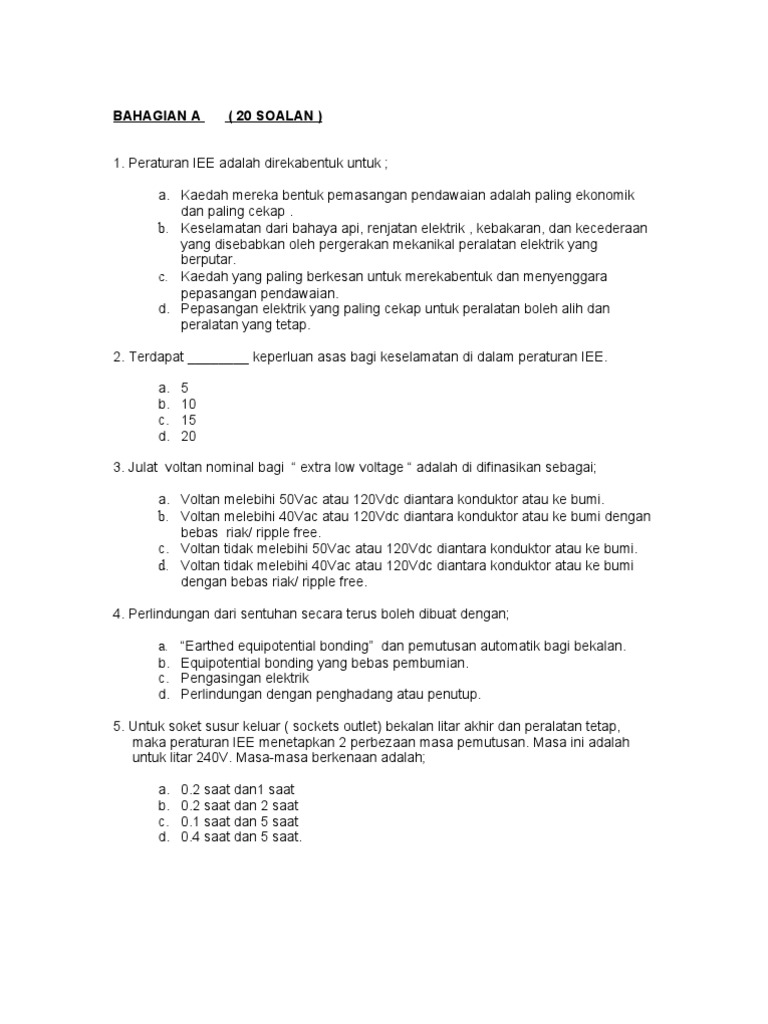 BAHAGIAN A ( 20 SOALAN )

1. Peraturan IEE adalah direkabentuk untuk ;

a. Kaedah mereka bentuk pemasangan pendawaian adalah paling ekonomik dan paling cekap .
b. Keselamatan dari bahaya api, renjatan elektrik , kebakaran, dan kecederaan yang disebabkan oleh pergerakan mekanikal peralatan elektrik yang berputar.
c. Kaedah yang paling berkesan untuk merekabentuk dan menyenggara pepasangan pendawaian.
d. Pepasangan elektrik yang paling cekap untuk peralatan boleh alih dan peralatan yang tetap.

2. Terdapat ________ keperluan asas bagi keselamatan di dalam peraturan IEE.

a. 5
b. 10
c. 15
d. 20

3. Julat voltan nominal bagi " extra low voltage " adalah di difinasikan sebagai;

a. Voltan melebihi 50Vac atau 120Vdc diantara konduktor atau ke bumi.
b. Voltan melebihi 40Vac atau 120Vdc diantara konduktor atau ke bumi dengan bebas riak/ ripple free.
c. Voltan tidak melebihi 50Vac atau 120Vdc diantara konduktor atau ke bumi.
d. Voltan tidak melebihi 40Vac atau 120Vdc diantara konduktor atau ke bumi dengan bebas riak/ ripple free.

4. Perlindungan dari sentuhan secara terus boleh dibuat dengan;

a. "Earthed equipotential bonding" dan pemutusan automatik bagi bekalan.
b. Equipotential bonding yang bebas pembumian.
c. Pengasingan elektrik
d. Perlindungan dengan penghadang atau penutup.

5. Untuk soket susur keluar ( sockets outlet) bekalan litar akhir dan peralatan tetap, maka peraturan IEE menetapkan 2 perbezaan masa pemutusan. Masa ini adalah untuk litar 240V. Masa-masa berkenaan adalah;

a. 0.2 saat dan1 saat
b. 0.2 saat dan 2 saat
c. 0.1 saat dan 5 saat
d. 0.4 saat dan 5 saat.